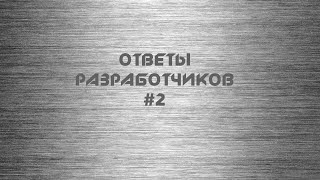 ОТВЕТЫ
РАЗРАБОТЧИКОВ
#2